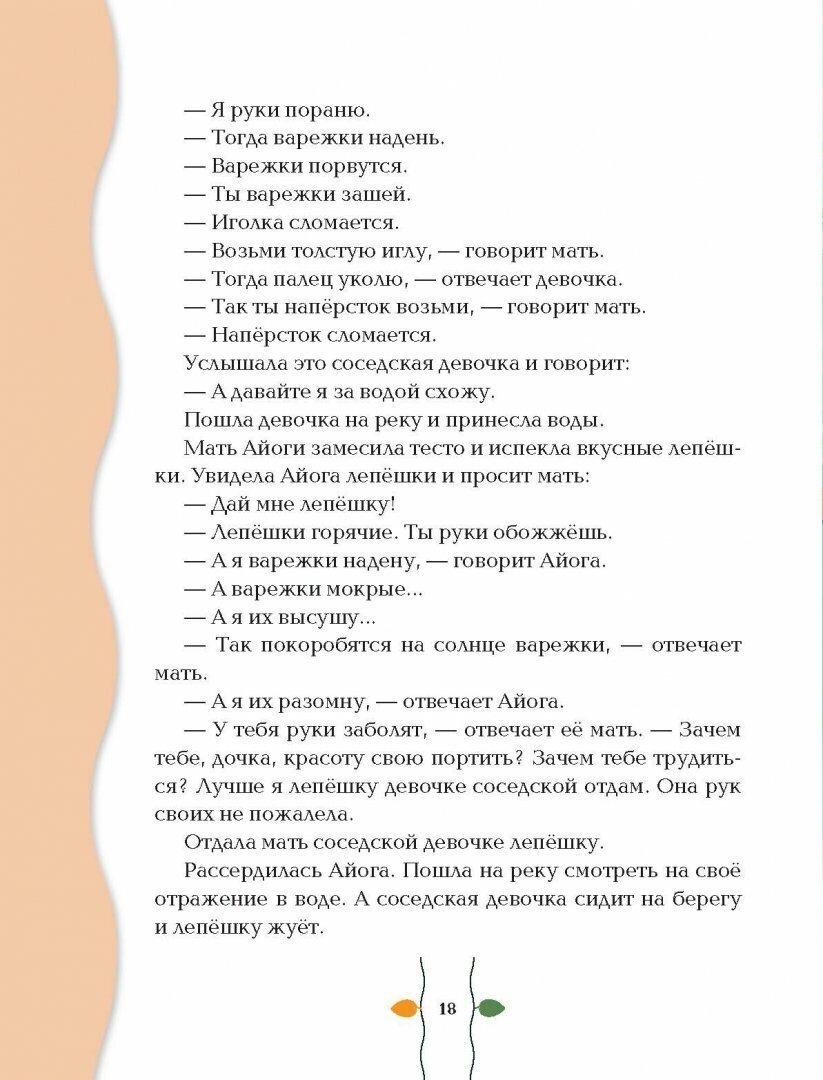 — Я руки пораню.
— Тогда варежки надень.
— Варежки порвутся.
— Ты варежки зашей.
— Иголка сломается.
— Возьми толстую иглу, — говорит мать.
— Тогда палец уколю, — отвечает девочка.
— Так ты напёрсток возьми, — говорит мать.
— Напёрсток сломается.
Услышала это соседская девочка и говорит:
— А давайте я за водой схожу.
Пошла девочка на реку и принесла воды.
Мать Айоги замесила тесто и испекла вкусные лепёшки. Увидела Айога лепёшки и просит мать:
— Дай мне лепёшку!
— Лепёшки горячие. Ты руки обожжёшь.
— А я варежки надену, — говорит Айога.
— А варежки мокрые...
— А я их высушу...
— Так покоробятся на солнце варежки, — отвечает мать.
— А я их разомну, — отвечает Айога.
— У тебя руки заболят, — отвечает её мать. — Зачем тебе, дочка, красоту свою портить? Зачем тебе трудиться? Лучше я лепёшку девочке соседской отдам. Она рук своих не пожалела.
Отдала мать соседской девочке лепёшку.
Рассердилась Айога. Пошла на реку смотреть на своё отражение в воде. А соседская девочка сидит на берегу и лепёшку жуёт.

18